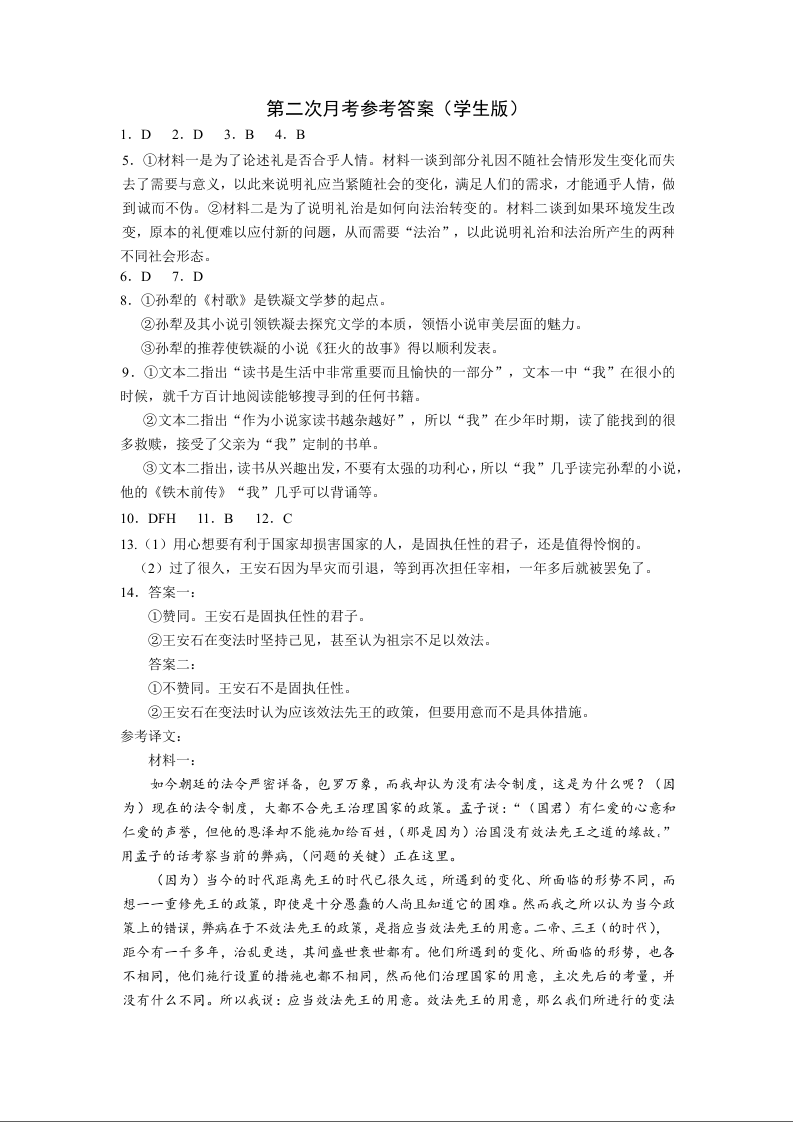 第二次月考参考答案（学生版）

1．D　2．D　3．B　4．B

5．①材料一是为了论述礼是否合乎人情。材料一谈到部分礼因不随社会情形发生变化而失去了需要与意义，以此来说明礼应当紧随社会的变化，满足人们的需求，才能通乎人情，做到诚而不伪。②材料二是为了说明礼治是如何向法治转变的。材料二谈到如果环境发生改变，原本的礼便难以应付新的问题，从而需要“法治”，以此说明礼治和法治所产生的两种不同社会形态。

6．D　7．D

8．①孙犁的《村歌》是铁凝文学梦的起点。

②孙犁及其小说引领铁凝去探究文学的本质，领悟小说审美层面的魅力。

③孙犁的推荐使铁凝的小说《狂火的故事》得以顺利发表。

9．①文本二指出“读书是生活中非常重要而且愉快的一部分”，文本一中“我”在很小的时候，就千方百计地阅读能够搜寻到的任何书籍。

②文本二指出“作为小说家读书越杂越好”，所以“我”在少年时期，读了能找到的很多救赎，接受了父亲为“我”定制的书单。

③文本二指出，读书从兴趣出发，不要有太强的功利心，所以“我”几乎读完孙犁的小说，他的《铁木前传》“我”几乎可以背诵等。

10．DFH　11．B　12．C

13.（1）用心想要有利于国家却损害国家的人，是固执任性的君子，还是值得怜悯的。

（2）过了很久，王安石因为旱灾而引退，等到再次担任宰相，一年多后就被罢免了。

14．答案一：

①赞同。王安石是固执任性的君子。

②王安石在变法时坚持己见，甚至认为祖宗不足以效法。

答案二：

①不赞同。王安石不是固执任性。

②王安石在变法时认为应该效法先王的政策，但要用意而不是具体措施。

参考译文：

材料一：

如今朝廷的法令严密详备，包罗万象，而我却认为没有法令制度，这是为什么呢？（因为）现在的法令制度，大都不合先王治理国家的政策。孟子说：“（国君）有仁爱的心意和仁爱的声誉，但他的恩泽却不能施加给百姓，(那是因为）治国没有效法先王之道的缘故。”用孟子的话考察当前的弊病，(问题的关键）正在这里。

（因为）当今的时代距离先王的时代已很久远，所遇到的变化、所面临的形势不同，而想一一重修先王的政策，即使是十分愚蠢的人尚且知道它的困难。然而我之所以认为当今政策上的错误，弊病在于不效法先王的政策，是指应当效法先王的用意。二帝、三王（的时代），距今有一千多年，治乱更迭，其间盛世衰世都有。他们所遇到的变化、所面临的形势，也各不相同，他们施行设置的措施也都不相同，然而他们治理国家的用意，主次先后的考量，并没有什么不同。所以我说：应当效法先王的用意。效法先王的用意，那么我们所进行的变法